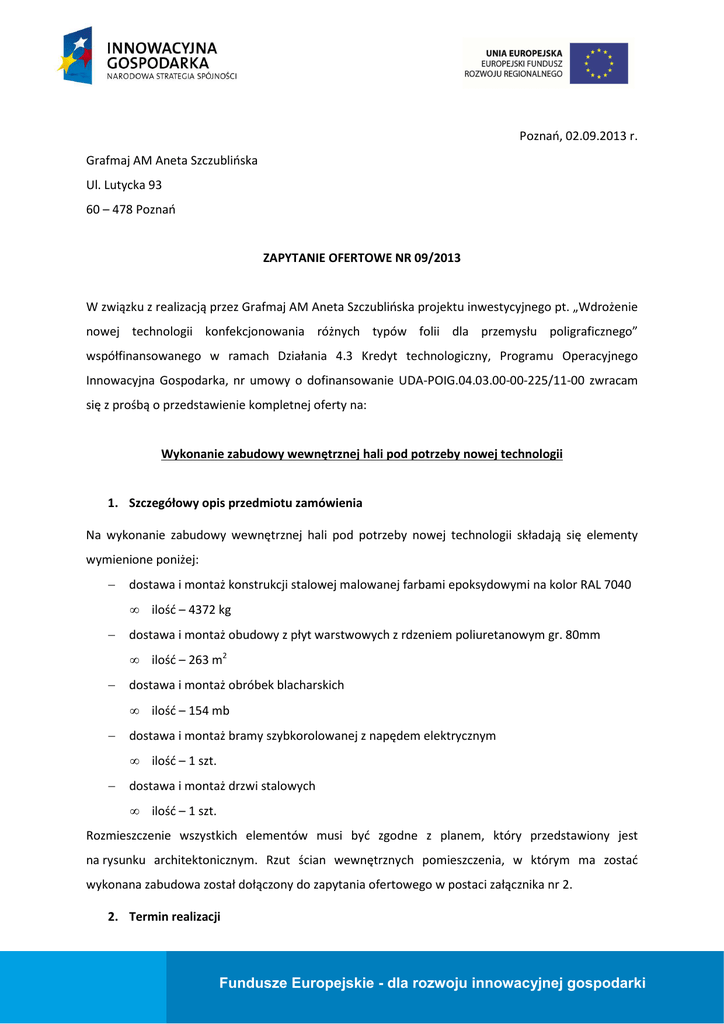 INNOWACYJNA GOSPODARKA
NARODOWA STRATEGIA SPÓJNOŚCI

UNIA EUROPEJSKA
EUROPEJSKI FUNDUSZ
ROZWOJU REGIONALNEGO

Poznań, 02.09.2013 r.

Grafmaj AM Aneta Szczublińska

Ul. Lutycka 93

60 – 478 Poznań

ZAPYTANIE OFERTOWE NR 09/2013

W związku z realizacją przez Grafmaj AM Aneta Szczublińska projektu inwestycyjnego pt. „Wdrożenie nowej technologii konfekcjonowania różnych typów folii dla przemysłu poligraficznego” współfinansowanego w ramach Działania 4.3 Kredyt technologiczny, Programu Operacyjnego Innowacyjna Gospodarka, nr umowy o dofinansowanie UDA-POIG.04.03.00-00-225/11-00 zwracam się z prośbą o przedstawienie kompletnej oferty na:

Wykonanie zabudowy wewnętrznej hali pod potrzeby nowej technologii

1. Szczegółowy opis przedmiotu zamówienia

Na wykonanie zabudowy wewnętrznej hali pod potrzeby nowej technologii składają się elementy wymienione poniżej:

– dostawa i montaż konstrukcji stalowej malowanej farbami epoksydowymi na kolor RAL 7040
 ∞ ilość – 4372 kg
– dostawa i montaż obudowy z płyt warstwowych z rdzeniem poliuretanowym gr. 80mm
 ∞ ilość – 263 $m^2$
– dostawa i montaż obróbek blacharskich
 ∞ ilość – 154 mb
– dostawa i montaż bramy szybkorolowanej z napędem elektrycznym
 ∞ ilość – 1 szt.
– dostawa i montaż drzwi stalowych
 ∞ ilość – 1 szt.

Rozmieszczenie wszystkich elementów musi być zgodne z planem, który przedstawiony jest na rysunku architektonicznym. Rzut ścian wewnętrznych pomieszczenia, w którym ma zostać wykonana zabudowa został dołączony do zapytania ofertowego w postaci załącznika nr 2.

2. Termin realizacji

Fundusze Europejskie - dla rozwoju innowacyjnej gospodarki